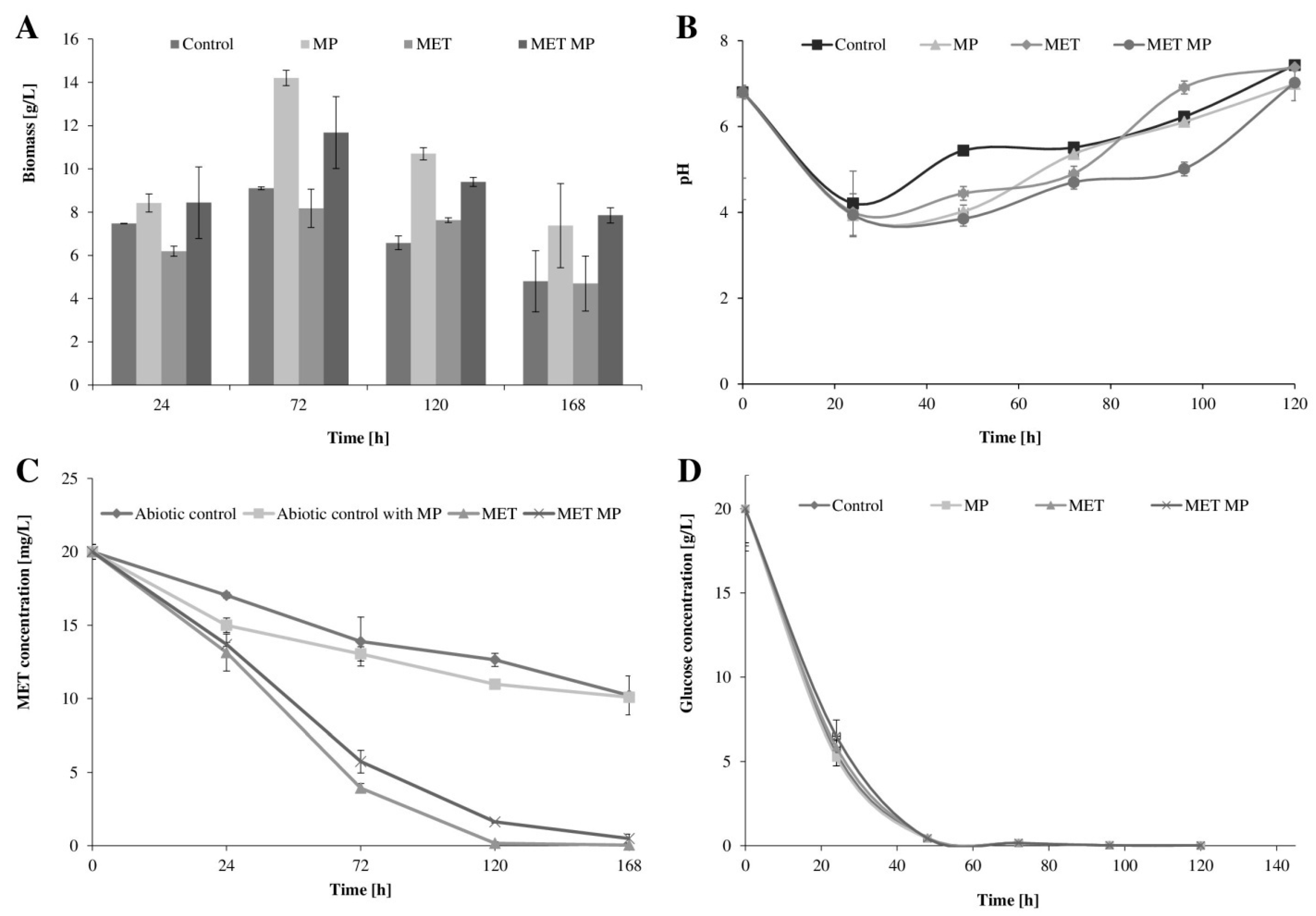 A

Control MP MET MET MP

Biomass [g/L]

16
14
12
10
8
6
4
2
0

24 72 120 168

Time [h]

B

Control MP MET MET MP

pH

8
6
4
2
0

0 20 40 60 80 100 120

Time [h]

C

Abiotic control Abiotic control with MP MET MET MP

MET concentration [mg/L]

25
20
15
10
5
0

0 24 72 120 168

Time [h]

D

Control MP MET MET MP

Glucose concentration [g/L]

20
15
10
5
0

0 20 40 60 80 100 120 140

Time [h]